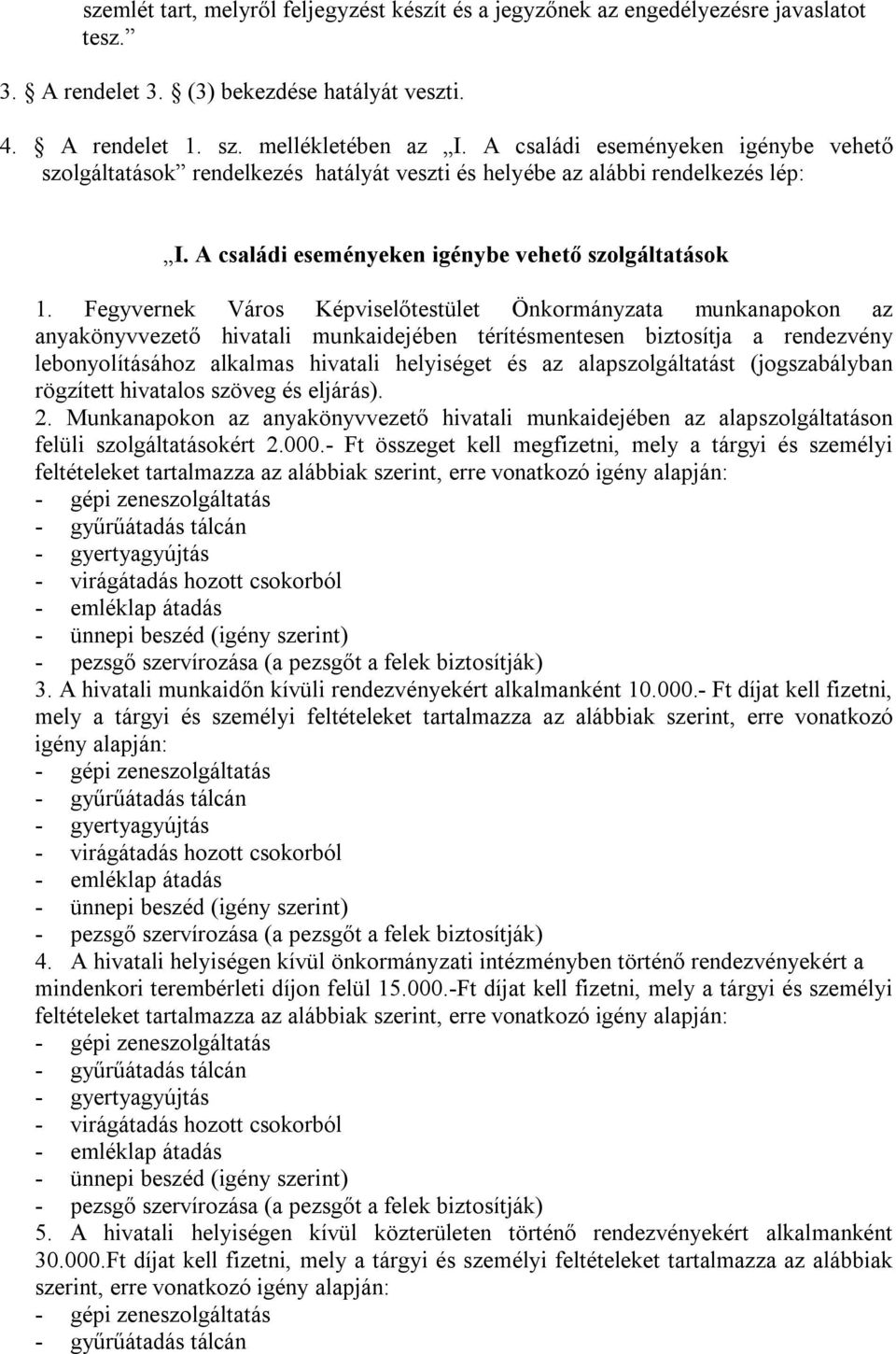 szemlét tart, melyről feljegyzést készít és a jegyzőnek az engedélyezésre javaslatot tesz.”

3. A rendelet 3. (3) bekezdése hatályát veszti.

4. A rendelet 1. sz. mellékletében az „I. A családi eseményeken igénybe vehető szolgáltatások” rendelkezés hatályát veszti és helyébe az alábbi rendelkezés lép:

„I. A családi eseményeken igénybe vehető szolgáltatások

1. Fegyvernek Város Képviselőtestület Önkormányzata munkanapokon az anyakönyvvezető hivatali munkaidejében térítésmentesen biztosítja a rendezvény lebonyolításához alkalmas hivatali helyiséget és az alapszolgáltatást (jogszabályban rögzített hivatalos szöveg és eljárás).
2. Munkanapokon az anyakönyvvezető hivatali munkaidejében az alapszolgáltatáson felüli szolgáltatásokért 2.000.- Ft összeget kell megfizetni, mely a tárgyi és személyi feltételeket tartalmazza az alábbiak szerint, erre vonatkozó igény alapján:
- gépi zeneszolgáltatás
- gyűrűátadás tálcán
- gyertyagyújtás
- virágátadás hozott csokorból
- emléklap átadás
- ünnepi beszéd (igény szerint)
- pezsgő szervírozása (a pezsgőt a felek biztosítják)
3. A hivatali munkaidőn kívüli rendezvényekért alkalmanként 10.000.- Ft díjat kell fizetni, mely a tárgyi és személyi feltételeket tartalmazza az alábbiak szerint, erre vonatkozó igény alapján:
- gépi zeneszolgáltatás
- gyűrűátadás tálcán
- gyertyagyújtás
- virágátadás hozott csokorból
- emléklap átadás
- ünnepi beszéd (igény szerint)
- pezsgő szervírozása (a pezsgőt a felek biztosítják)
4. A hivatali helyiségen kívül önkormányzati intézményben történő rendezvényekért a mindenkori terembérleti díjon felül 15.000.-Ft díjat kell fizetni, mely a tárgyi és személyi feltételeket tartalmazza az alábbiak szerint, erre vonatkozó igény alapján:
- gépi zeneszolgáltatás
- gyűrűátadás tálcán
- gyertyagyújtás
- virágátadás hozott csokorból
- emléklap átadás
- ünnepi beszéd (igény szerint)
- pezsgő szervírozása (a pezsgőt a felek biztosítják)
5. A hivatali helyiségen kívül közterületen történő rendezvényekért alkalmanként 30.000.Ft díjat kell fizetni, mely a tárgyi és személyi feltételeket tartalmazza az alábbiak szerint, erre vonatkozó igény alapján:
- gépi zeneszolgáltatás
- gyűrűátadás tálcán